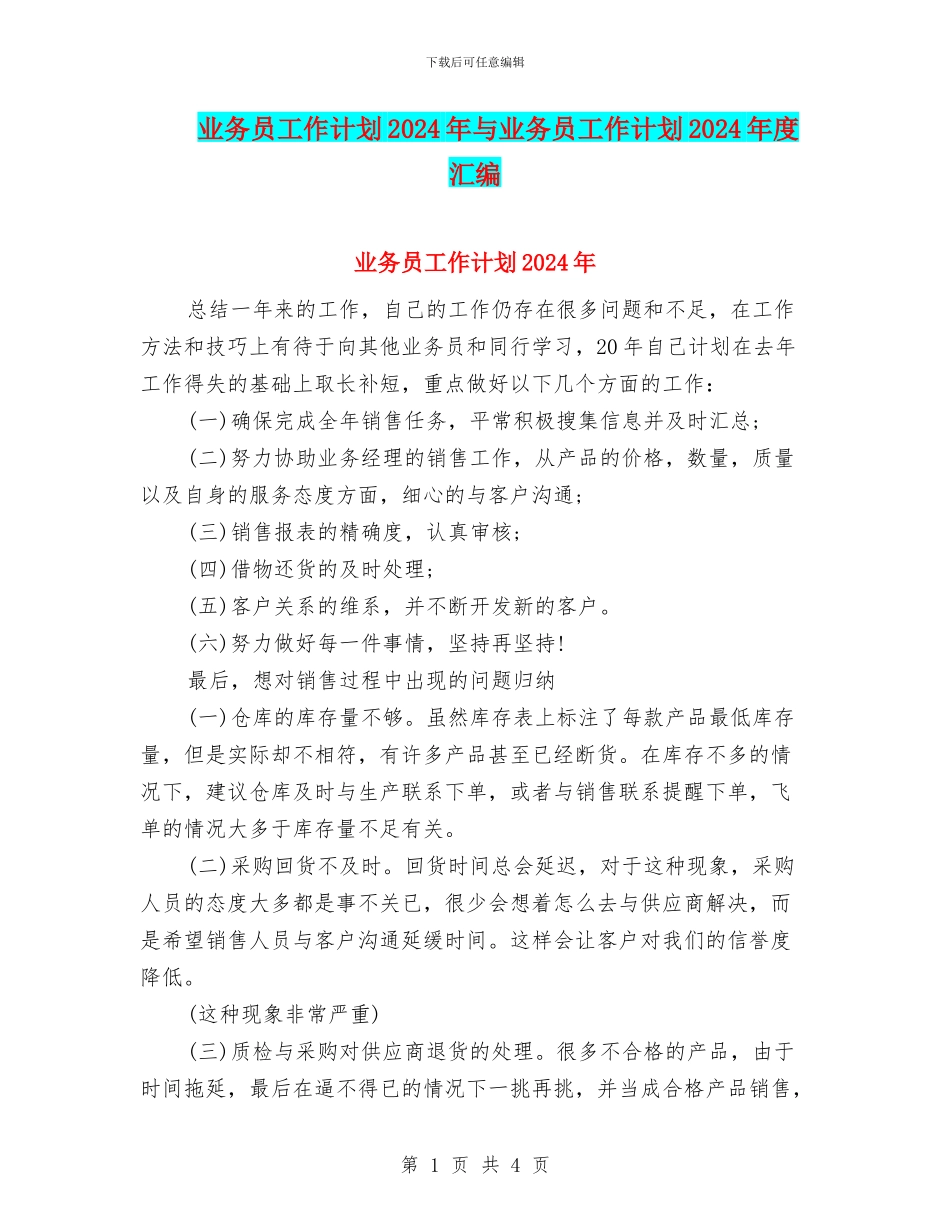 下载后可任意编辑

业务员工作计划2024年与业务员工作计划2024年度汇编

业务员工作计划2024年

总结一年来的工作，自己的工作仍存在很多问题和不足，在工作方法和技巧上有待于向其他业务员和同行学习，20年自己计划在去年工作得失的基础上取长补短，重点做好以下几个方面的工作：

(一)确保完成全年销售任务，平常积极搜集信息并及时汇总；

(二)努力协助业务经理的销售工作，从产品的价格，数量，质量以及自身的服务态度方面，细心的与客户沟通；

(三)销售报表的精确度，认真审核；

(四)借物还货的及时处理；

(五)客户关系的维系，并不断开发新的客户。

(六)努力做好每一件事情，坚持再坚持!

最后，想对销售过程中出现的问题归纳

(一)仓库的库存量不够。虽然库存表上标注了每款产品最低库存量，但是实际却不相符，有许多产品甚至已经断货。在库存不多的情况下，建议仓库及时与生产联系下单，或者与销售联系提醒下单，飞单的情况大多于库存量不足有关。

(二)采购回货不及时。回货时间总会延迟，对于这种现象，采购人员的态度大多都是事不关已，很少会想着怎么去与供应商解决，而是希望销售人员与客户沟通延缓时间。这样会让客户对我们的信誉度降低。

(这种现象非常严重)

(三)质检与采购对供应商退货的处理。很多不合格的产品，由于时间拖延，最后在逼不得已的情况下一挑再挑，并当成合格产品销售，

第 1 页 共 4 页